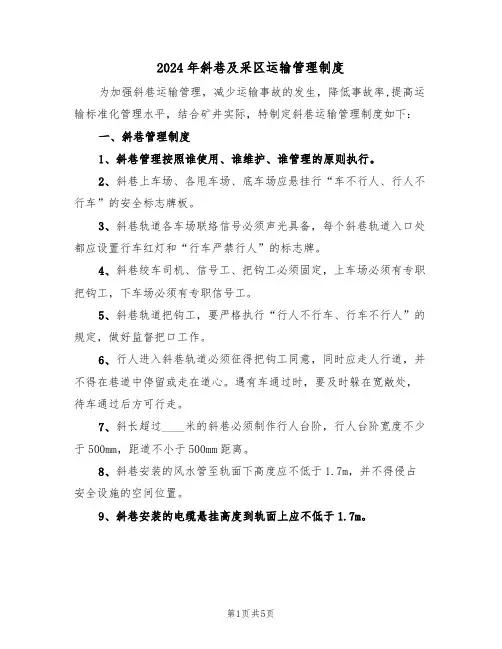 2024年斜巷及采区运输管理制度

为加强斜巷运输管理，减少运输事故的发生，降低事故率，提高运输标准化管理水平，结合矿井实际，特制定斜巷运输管理制度如下：

一、斜巷管理制度

1、斜巷管理按照谁使用、谁维护、谁管理的原则执行。

2、斜巷上车场、各甩车场、底车场应悬挂行“车不行人、行人不行车”的安全标志牌板。

3、斜巷轨道各车场联络信号必须声光具备，每个斜巷轨道入口处都应设置行车红灯和“行车严禁行人”的标志牌。

4、斜巷绞车司机、信号工、把钩工必须固定，上车场必须有专职把钩工，下车场必须有专职信号工。

5、斜巷轨道把钩工，要严格执行“行人不行车、行车不行人”的规定，做好监督把口工作。

6、行人进入斜巷轨道必须征得把钩工同意，同时应走人行道，并不得在巷道中停留或走在道心。遇有车通过时，要及时躲在宽敞处，待车通过后方可行走。

7、斜长超过____米的斜巷必须制作行人台阶，行人台阶宽度不少于500mm，距道不小于500mm距离。

8、斜巷安装的风水管至轨面下高度应不低于1.7m，并不得侵占安全设施的空间位置。

9、斜巷安装的电缆悬挂高度到轨面上应不低于1.7m。

第1页共5页